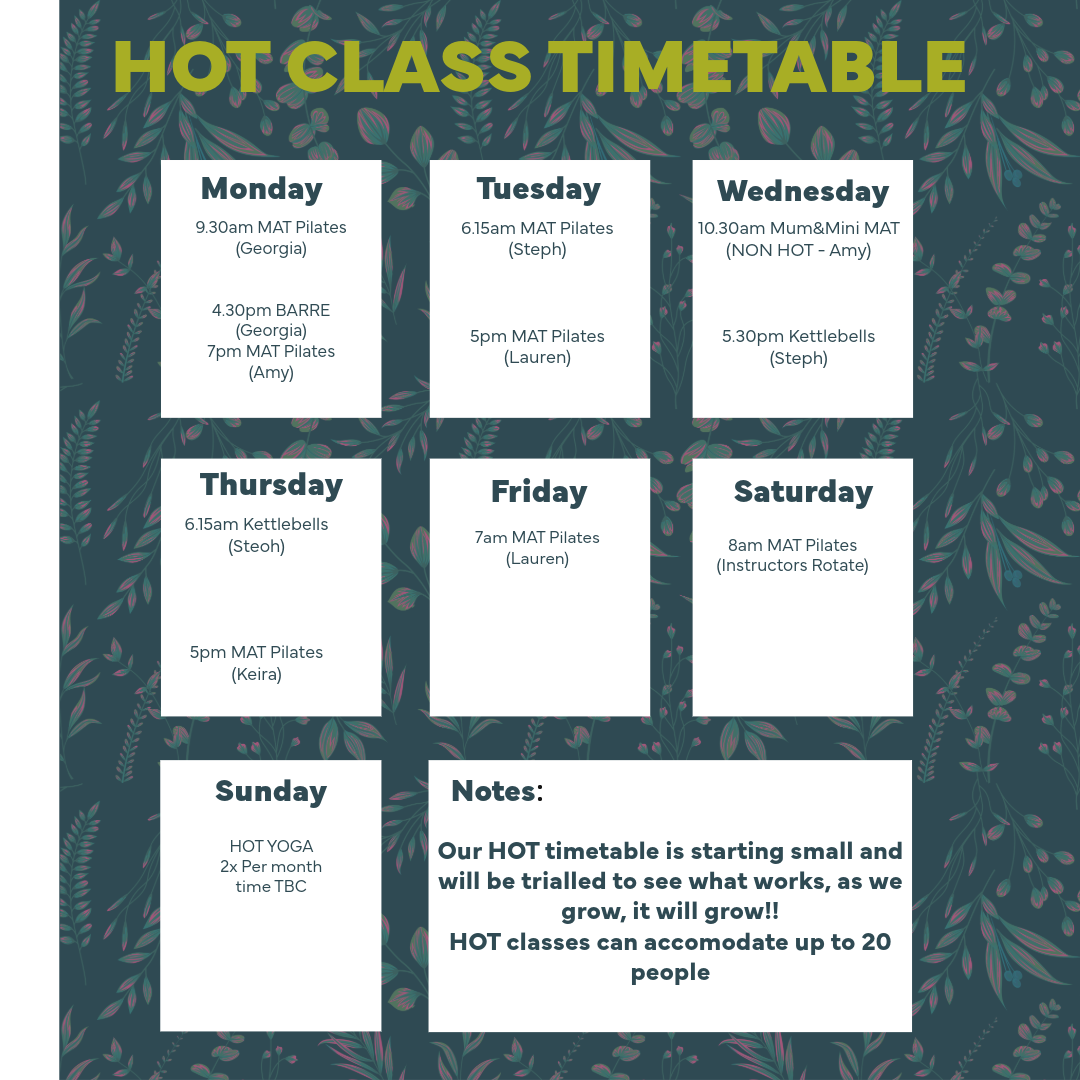 HOT CLASS TIMETABLE

Monday
9.30am MAT Pilates
(Georgia)

4.30pm BARRE
(Georgia)
7pm MAT Pilates
(Amy)

Tuesday
6.15am MAT Pilates
(Steph)

5pm MAT Pilates
(Lauren)

Wednesday
10.30am Mum&Mini MAT
(NON HOT - Amy)

5.30pm Kettlebells
(Steph)

Thursday
6.15am Kettlebells
(Steoh)

5pm MAT Pilates
(Keira)

Friday
7am MAT Pilates
(Lauren)

Saturday
8am MAT Pilates
(Instructors Rotate)

Sunday
HOT YOGA
2x Per month
time TBC

Notes:

Our HOT timetable is starting small and will be trialled to see what works, as we grow, it will grow!!
HOT classes can accomodate up to 20 people